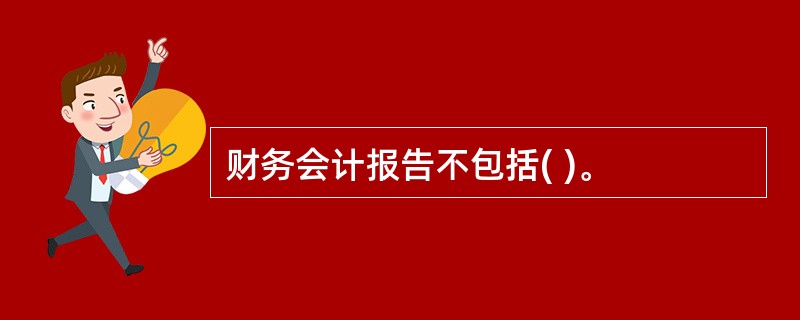 财务会计报告不包括( )。